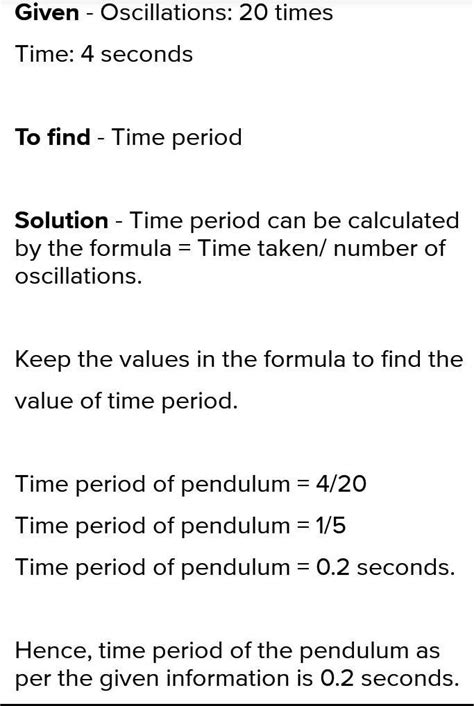 Given - Oscillations: 20 times

Time: 4 seconds

To find - Time period

Solution - Time period can be calculated by the formula = Time taken/ number of oscillations.

Keep the values in the formula to find the value of time period.

Time period of pendulum = 4/20

Time period of pendulum = 1/5

Time period of pendulum = 0.2 seconds.

Hence, time period of the pendulum as per the given information is 0.2 seconds.